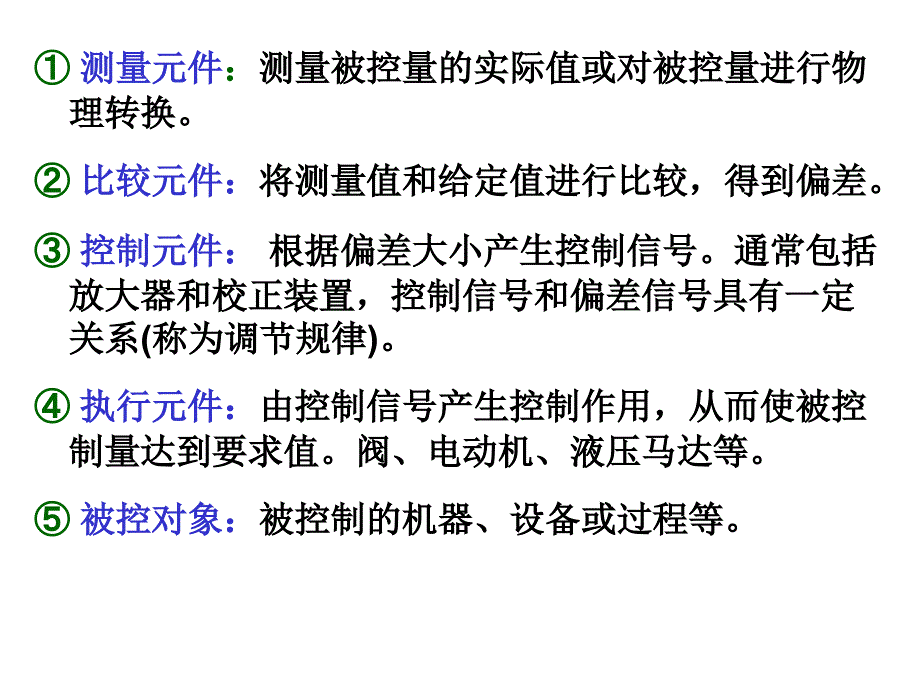 ① 测量元件：测量被控量的实际值或对被控量进行物理转换。

② 比较元件：将测量值和给定值进行比较，得到偏差。

③ 控制元件： 根据偏差大小产生控制信号。通常包括放大器和校正装置，控制信号和偏差信号具有一定关系(称为调节规律)。

④ 执行元件：由控制信号产生控制作用，从而使被控制量达到要求值。阀、电动机、液压马达等。

⑤ 被控对象：被控制的机器、设备或过程等。